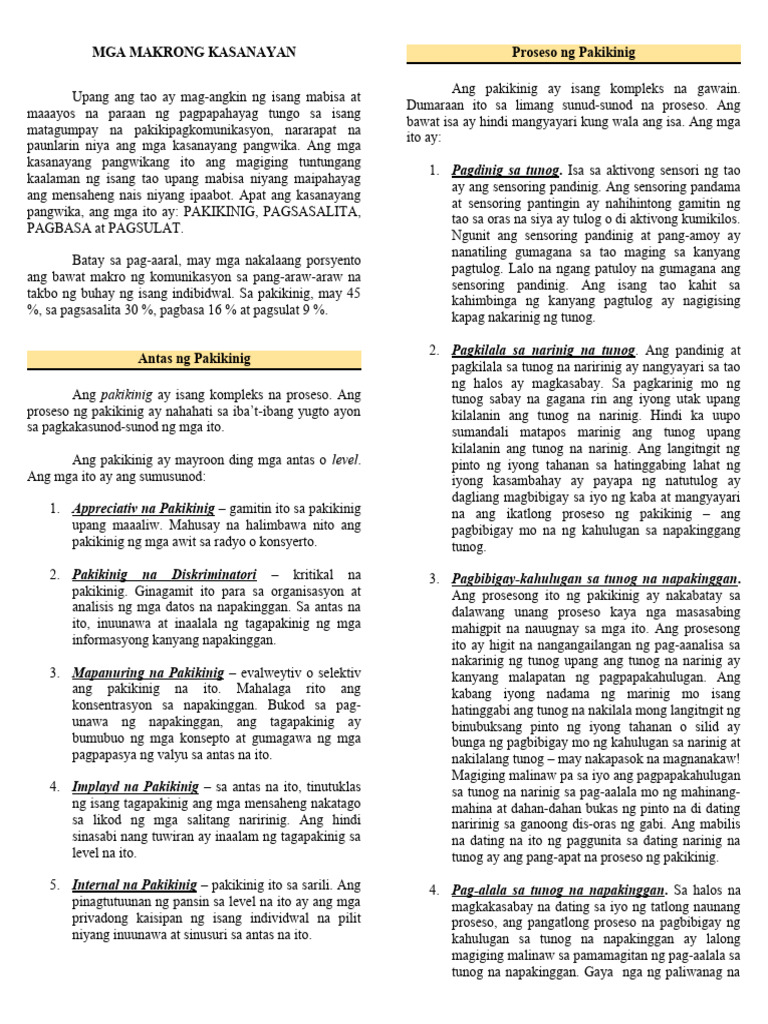 MGA MAKRONG KASANAYAN

Upang ang tao ay mag-angkin ng isang mabisa at maaayos na paraan ng pagpapahayag tungo sa isang matagumpay na pakikipagkomunikasyon, nararapat na paunlarin niya ang mga kasanayang pangwika. Ang mga kasanayang pangwikang ito ang magiging tuntungang kaalaman ng isang tao upang mabisa niyang maipahayag ang mensaheng nais niyang ipaabot. Apat ang kasanayang pangwika, ang mga ito ay: PAKIKINIG, PAGSASALITA, PAGBASA at PAGSULAT.

Batay sa pag-aaral, may mga nakalaang porsyento ang bawat makro ng komunikasyon sa pang-araw-araw na takbo ng buhay ng isang indibidwal. Sa pakikinig, may 45 %, sa pagsasalita 30 %, pagbasa 16 % at pagsulat 9 %.

Antas ng Pakikinig

Ang pakikinig ay isang kompleks na proseso. Ang proseso ng pakikinig ay nahahati sa iba't-ibang yugto ayon sa pagkakasunod-sunod ng mga ito.

Ang pakikinig ay mayroon ding mga antas o level. Ang mga ito ay ang sumusunod:

1. Appreciativ na Pakikinig – gamitin ito sa pakikinig upang maaaliw. Mahusay na halimbawa nito ang pakikinig ng mga awit sa radyo o konsyerto.

2. Pakikinig na Diskriminatori – kritikal na pakikinig. Ginagamit ito para sa organisasyon at analisis ng mga datos na napakinggan. Sa antas na ito, inuunawa at inaalala ng tagapakinig ng mga informasyong kanyang napakinggan.

3. Mapanuring na Pakikinig – evalweytiv o selektiv ang pakikinig na ito. Mahalaga rito ang konsentrasyon sa napakinggan. Bukod sa pag-unawa ng napakinggan, ang tagapakinig ay bumubuo ng mga konsepto at gumagawa ng mga pagpapasya ng valyu sa antas na ito.

4. Implayd na Pakikinig – sa antas na ito, tinutuklas ng isang tagapakinig ang mga mensaheng nakatago sa likod ng mga salitang naririnig. Ang hindi sinasabi nang tuwiran ay inaalam ng tagapakinig sa level na ito.

5. Internal na Pakikinig – pakikinig ito sa sarili. Ang pinagtutuunan ng pansin sa level na ito ay ang mga privadong kaisipan ng isang individwal na pilit niyang inuunawa at sinusuri sa antas na ito.

Proseso ng Pakikinig

Ang pakikinig ay isang kompleks na gawain. Dumaraan ito sa limang sunud-sunod na proseso. Ang bawat isa ay hindi mangyayari kung wala ang isa. Ang mga ito ay:

1. Pagdinig sa tunog. Isa sa aktivong sensori ng tao ay ang sensoring pandinig. Ang sensoring pandama at sensoring pantingin ay nahihintong gamitin ng tao sa oras na siya ay tulog o di aktivong kumikilos. Ngunit ang sensoring pandinig at pang-amoy ay nanatiling gumagana sa tao maging sa kanyang pagtulog. Lalo na ngang patuloy na gumagana ang sensoring pandinig. Ang isang tao kahit sa kahimbinga ng kanyang pagtulog ay nagigising kapag nakarinig ng tunog.

2. Pagkilala sa narinig na tunog. Ang pandinig at pagkilala sa tunog na naririnig ay nangyayari sa tao ng halos ay magkasabay. Sa pagkarinig mo ng tunog sabay na gagana rin ang iyong utak upang kilalanin ang tunog na narinig. Hindi ka uupo sumandali matapos marinig ang tunog upang kilalanin ang tunog na narinig. Ang langitngit ng pinto ng iyong tahanan sa hatinggabing lahat ng iyong kasambahay ay payapa ng natutulog ay dagliang magbibigay sa iyo ng kaba at mangyayari na ang ikatlong proseso ng pakikinig – ang pagbibigay mo na ng kahulugan sa napakinggang tunog.

3. Pagbibigay-kahulugan sa tunog na napakinggan. Ang prosesong ito ng pakikinig ay nakabatay sa dalawang unang proseso kaya nga masasabing mahigpit na nauugnay sa mga ito. Ang prosesong ito ay higit na nangangailangan ng pag-aanalisa sa nakarinig ng tunog upang ang tunog na narinig ay kanyang malapatan ng pagpapakahulugan. Ang kabang iyong nadama ng marinig mo isang hatinggabi ang tunog na nakilala mong langitngit ng binubuksang pinto ng iyong tahanan o silid ay bunga ng pagbibigay mo ng kahulugan sa narinig at nakilalang tunog – may nakapasok na magnanakaw! Magiging malinaw pa sa iyo ang pagpapakahulugan sa tunog na narinig sa pag-aalala mo ng mahinang-mahina at dahan-dahan bukas ng pinto na di dating naririnig sa ganoong dis-oras ng gabi. Ang mabilis na dating na ito ng paggunita sa dating narinig na tunog ay ang pang-apat na proseso ng pakikinig.

4. Pag-alala sa tunog na napakinggan. Sa halos na magkakasabay na dating sa iyo ng tatlong naunang proseso, ang pangatlong proseso na pagbibigay ng kahulugan sa tunog na napakinggan ay lalong magiging malinaw sa pamamagitan ng pag-aalala sa tunog na napakinggan. Gaya nga ng paliwanag na